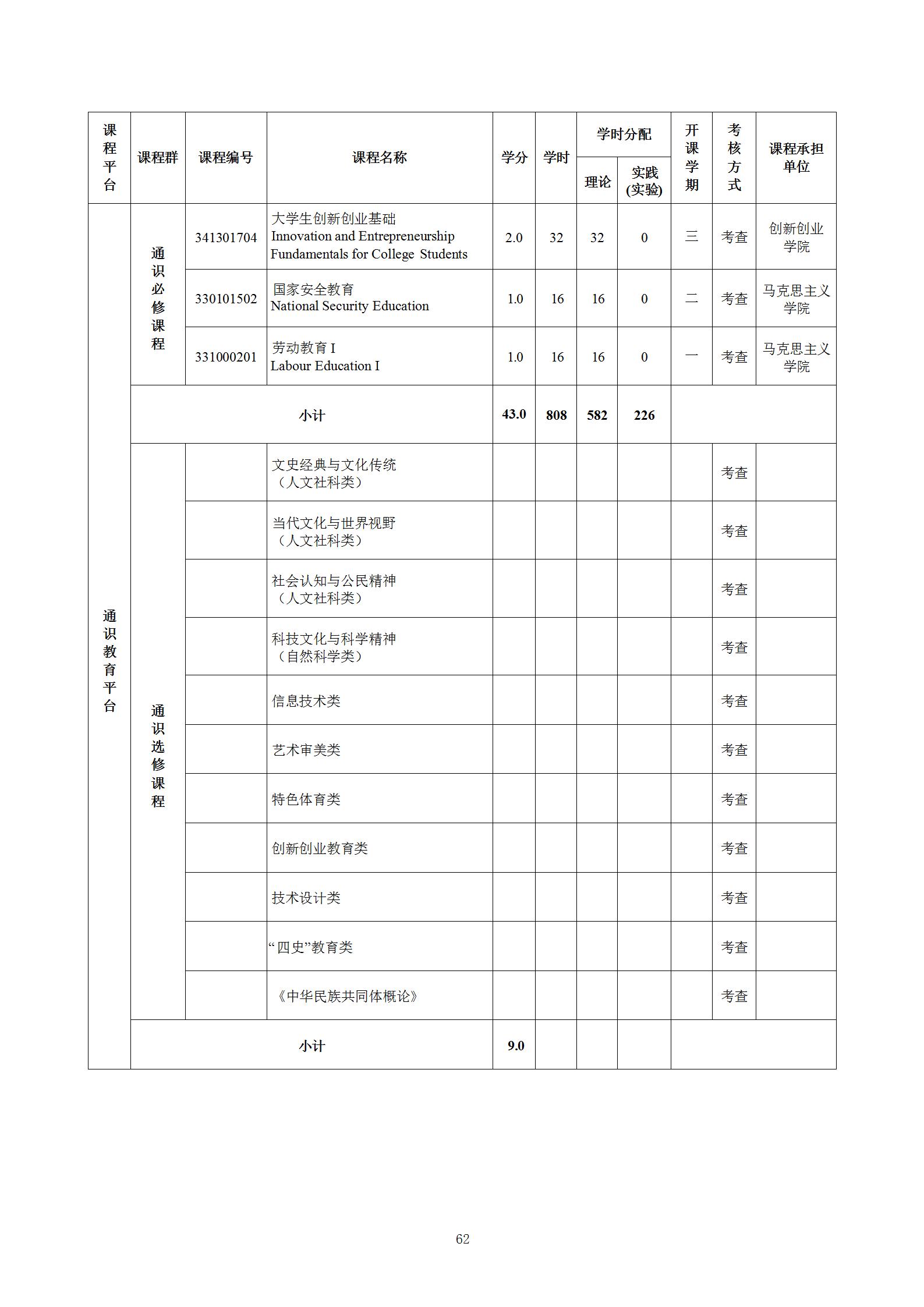 | 课程平台 | 课程群 | 课程编号 | 课程名称 | 学分 | 学时 | 学时分配 理论 | 学时分配 实践(实验) | 开课学期 | 考核方式 | 课程承担单位 |
|---|---|---|---|---|---|---|---|---|---|---|
| 通识教育平台 | 通识必修课程 | 341301704 | 大学生创新创业基础 Innovation and Entrepreneurship Fundamentals for College Students | 2.0 | 32 | 32 | 0 | 三 | 考查 | 创新创业学院 |
| | | 330101502 | 国家安全教育 National Security Education | 1.0 | 16 | 16 | 0 | 二 | 考查 | 马克思主义学院 |
| | | 331000201 | 劳动教育 I Labour Education I | 1.0 | 16 | 16 | 0 | 一 | 考查 | 马克思主义学院 |
| | 小计 | | | 43.0 | 808 | 582 | 226 | | | |
| | 通识选修课程 | | 文史经典与文化传统（人文社科类） | | | | | | 考查 | |
| | | | 当代文化与世界视野（人文社科类） | | | | | | 考查 | |
| | | | 社会认知与公民精神（人文社科类） | | | | | | 考查 | |
| | | | 科技文化与科学精神（自然科学类） | | | | | | 考查 | |
| | | | 信息技术类 | | | | | | 考查 | |
| | | | 艺术审美类 | | | | | | 考查 | |
| | | | 特色体育类 | | | | | | 考查 | |
| | | | 创新创业教育类 | | | | | | 考查 | |
| | | | 技术设计类 | | | | | | 考查 | |
| | | | “四史”教育类 | | | | | | 考查 | |
| | | | 《中华民族共同体概论》 | | | | | | 考查 | |
| | 小计 | | | 9.0 | | | | | | |

62